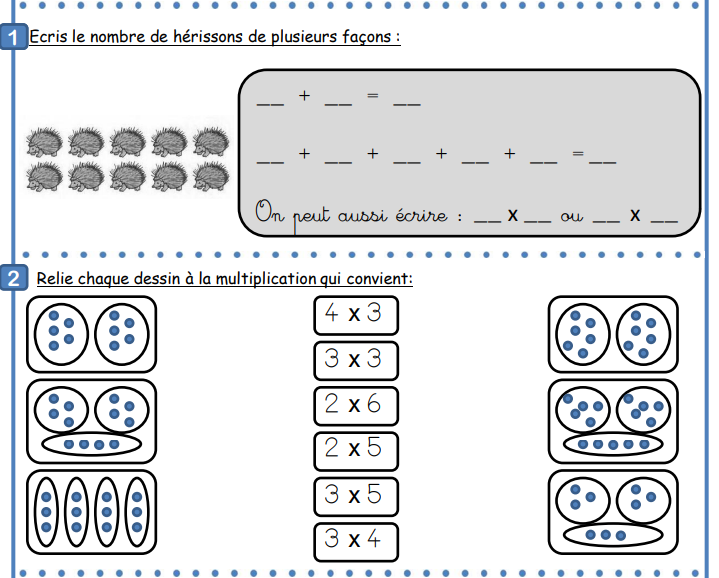 1 Ecris le nombre de hérissons de plusieurs façons :

__ + __ = __

__ + __ + __ + __ + __ = __

On peut aussi écrire : __ x __ ou __ x __

2 Relie chaque dessin à la multiplication qui convient:

4 x 3

3 x 3

2 x 6

2 x 5

3 x 5

3 x 4